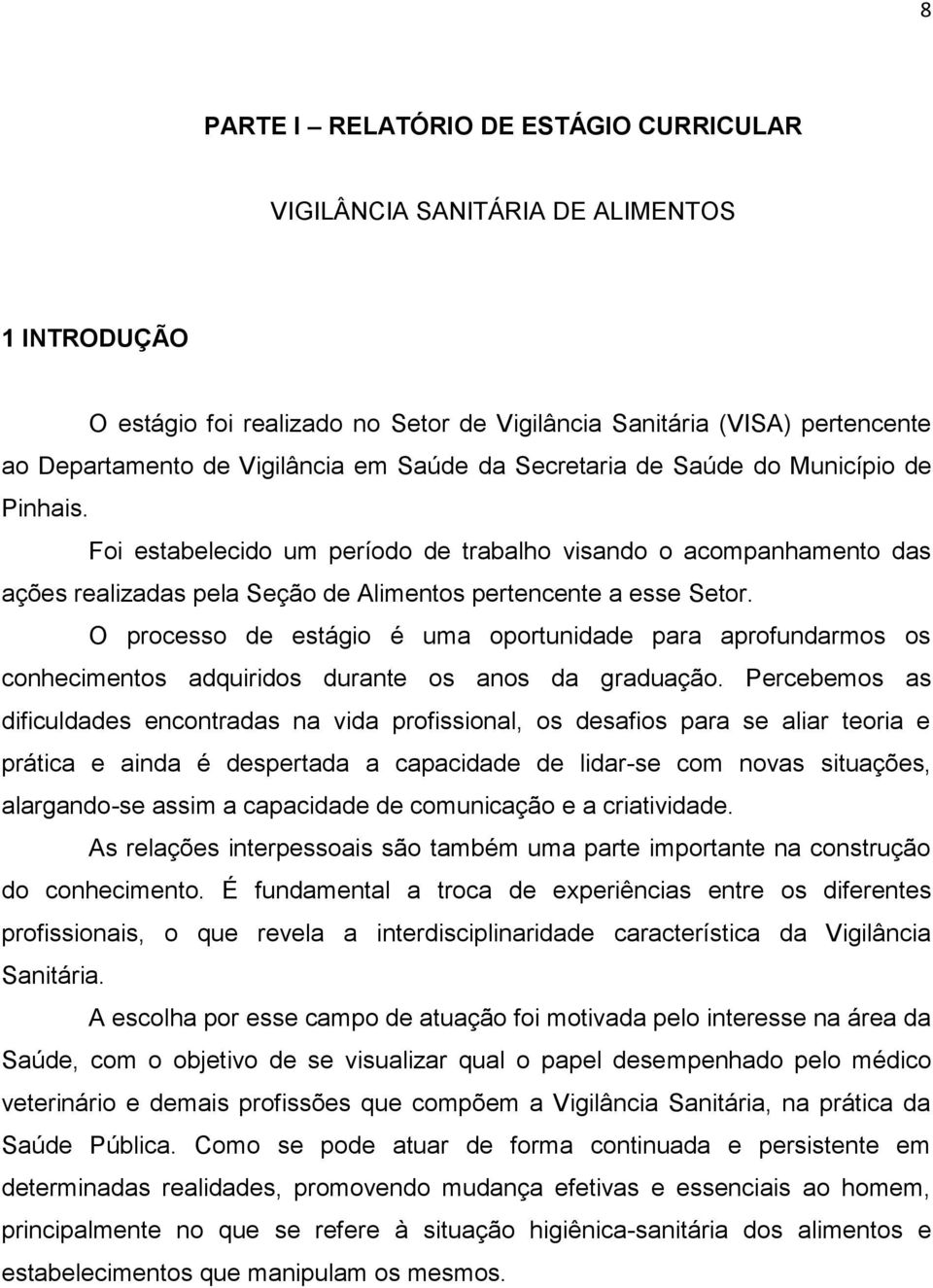 8

PARTE I – RELATÓRIO DE ESTÁGIO CURRICULAR

VIGILÂNCIA SANITÁRIA DE ALIMENTOS

1 INTRODUÇÃO

O estágio foi realizado no Setor de Vigilância Sanitária (VISA) pertencente ao Departamento de Vigilância em Saúde da Secretaria de Saúde do Município de Pinhais.

Foi estabelecido um período de trabalho visando o acompanhamento das ações realizadas pela Seção de Alimentos pertencente a esse Setor.

O processo de estágio é uma oportunidade para aprofundarmos os conhecimentos adquiridos durante os anos da graduação. Percebemos as dificuldades encontradas na vida profissional, os desafios para se aliar teoria e prática e ainda é despertada a capacidade de lidar-se com novas situações, alargando-se assim a capacidade de comunicação e a criatividade.

As relações interpessoais são também uma parte importante na construção do conhecimento. É fundamental a troca de experiências entre os diferentes profissionais, o que revela a interdisciplinaridade característica da Vigilância Sanitária.

A escolha por esse campo de atuação foi motivada pelo interesse na área da Saúde, com o objetivo de se visualizar qual o papel desempenhado pelo médico veterinário e demais profissões que compõem a Vigilância Sanitária, na prática da Saúde Pública. Como se pode atuar de forma continuada e persistente em determinadas realidades, promovendo mudança efetivas e essenciais ao homem, principalmente no que se refere à situação higiênica-sanitária dos alimentos e estabelecimentos que manipulam os mesmos.